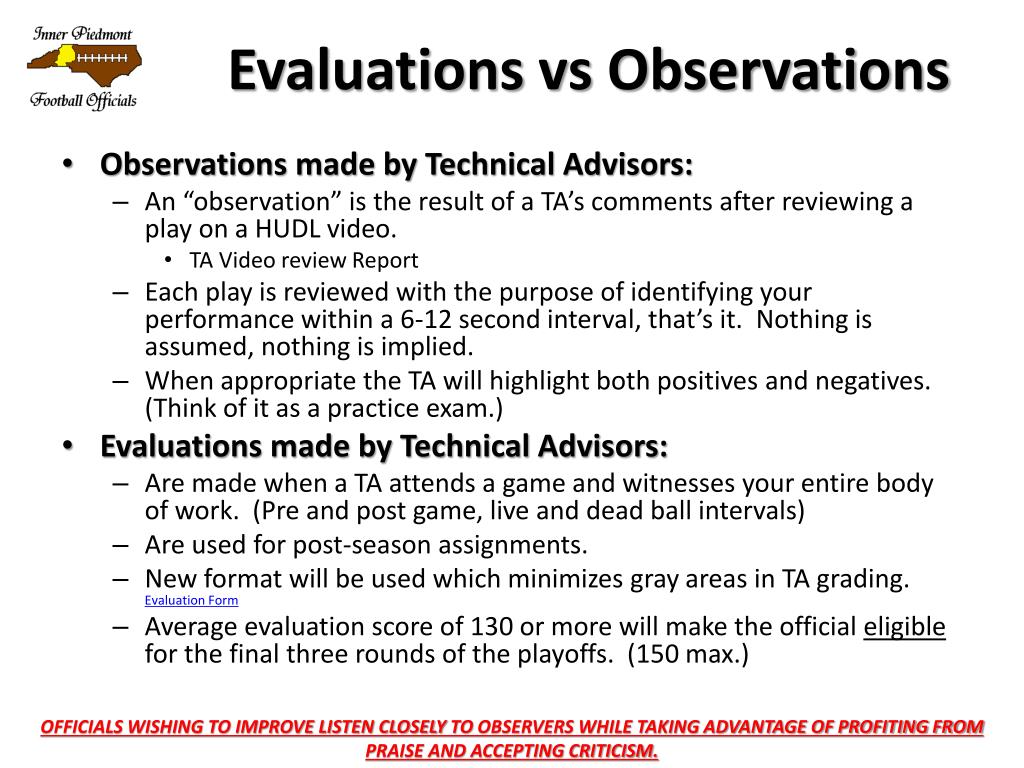 Inner Piedmont
Football Officials

Evaluations vs Observations

• Observations made by Technical Advisors:
– An “observation” is the result of a TA’s comments after reviewing a play on a HUDL video.
• TA Video review Report
– Each play is reviewed with the purpose of identifying your performance within a 6-12 second interval, that’s it. Nothing is assumed, nothing is implied.
– When appropriate the TA will highlight both positives and negatives. (Think of it as a practice exam.)
• Evaluations made by Technical Advisors:
– Are made when a TA attends a game and witnesses your entire body of work. (Pre and post game, live and dead ball intervals)
– Are used for post-season assignments.
– New format will be used which minimizes gray areas in TA grading.
Evaluation Form
– Average evaluation score of 130 or more will make the official eligible for the final three rounds of the playoffs. (150 max.)

OFFICIALS WISHING TO IMPROVE LISTEN CLOSELY TO OBSERVERS WHILE TAKING ADVANTAGE OF PROFITING FROM PRAISE AND ACCEPTING CRITICISM.